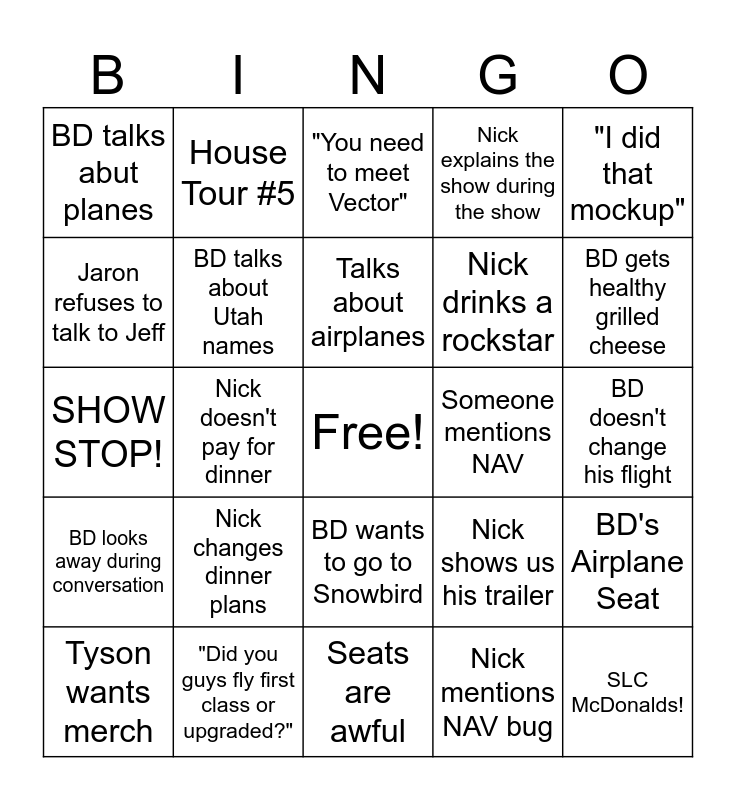 | B | I | N | G | O |
|---|---|---|---|---|
| BD talks abut planes | House Tour #5 | "You need to meet Vector" | Nick explains the show during the show | "I did that mockup" |
| Jaron refuses to talk to Jeff | BD talks about Utah names | Talks about airplanes | Nick drinks a rockstar | BD gets healthy grilled cheese |
| SHOW STOP! | Nick doesn't pay for dinner | Free! | Someone mentions NAV | BD doesn't change his flight |
| BD looks away during conversation | Nick changes dinner plans | BD wants to go to Snowbird | Nick shows us his trailer | BD's Airplane Seat |
| Tyson wants merch | "Did you guys fly first class or upgraded?" | Seats are awful | Nick mentions NAV bug | SLC McDonalds! |